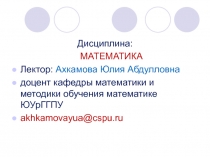 Дисциплина:
МАТЕМАТИКА

Лектор: Ахкамова Юлия Абдулловна

доцент кафедры математики и методики обучения математике ЮУрГГПУ

akhkamovayua@cspu.ru